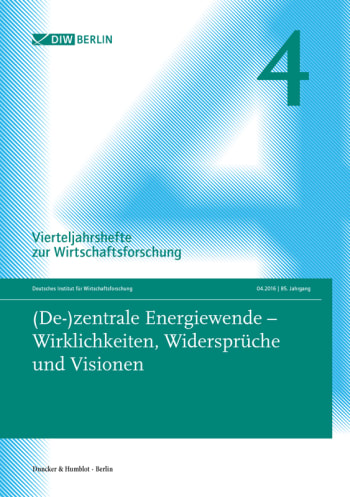 DIW BERLIN

4

Vierteljahrshefte zur Wirtschaftsforschung

Deutsches Institut für Wirtschaftsforschung

04.2016 | 85. Jahrgang

(De-)zentrale Energiewende – Wirklichkeiten, Widersprüche und Visionen

Duncker & Humblot · Berlin